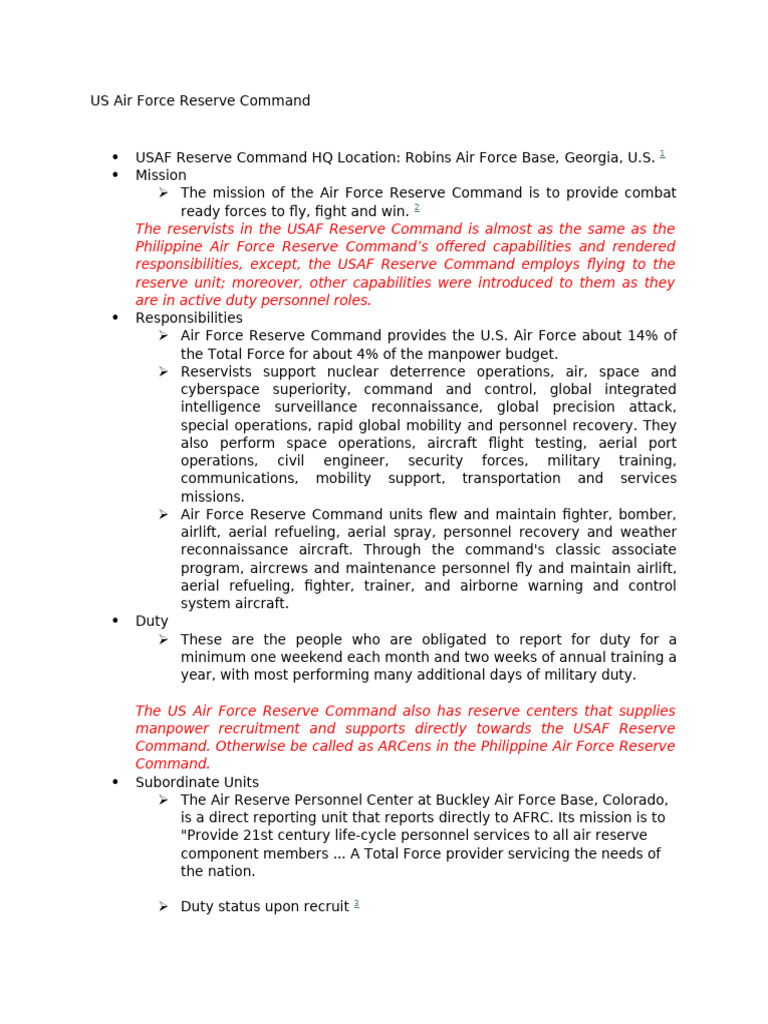 US Air Force Reserve Command

• USAF Reserve Command HQ Location: Robins Air Force Base, Georgia, U.S. $^1$
• Mission
  ➢ The mission of the Air Force Reserve Command is to provide combat ready forces to fly, fight and win. $^2$

The reservists in the USAF Reserve Command is almost as the same as the Philippine Air Force Reserve Command's offered capabilities and rendered responsibilities, except, the USAF Reserve Command employs flying to the reserve unit; moreover, other capabilities were introduced to them as they are in active duty personnel roles.

• Responsibilities
  ➢ Air Force Reserve Command provides the U.S. Air Force about 14% of the Total Force for about 4% of the manpower budget.
  ➢ Reservists support nuclear deterrence operations, air, space and cyberspace superiority, command and control, global integrated intelligence surveillance reconnaissance, global precision attack, special operations, rapid global mobility and personnel recovery. They also perform space operations, aircraft flight testing, aerial port operations, civil engineer, security forces, military training, communications, mobility support, transportation and services missions.
  ➢ Air Force Reserve Command units flew and maintain fighter, bomber, airlift, aerial refueling, aerial spray, personnel recovery and weather reconnaissance aircraft. Through the command's classic associate program, aircrews and maintenance personnel fly and maintain airlift, aerial refueling, fighter, trainer, and airborne warning and control system aircraft.
• Duty
  ➢ These are the people who are obligated to report for duty for a minimum one weekend each month and two weeks of annual training a year, with most performing many additional days of military duty.

The US Air Force Reserve Command also has reserve centers that supplies manpower recruitment and supports directly towards the USAF Reserve Command. Otherwise be called as ARCens in the Philippine Air Force Reserve Command.

• Subordinate Units
  ➢ The Air Reserve Personnel Center at Buckley Air Force Base, Colorado, is a direct reporting unit that reports directly to AFRC. Its mission is to "Provide 21st century life-cycle personnel services to all air reserve component members ... A Total Force provider servicing the needs of the nation.

  ➢ Duty status upon recruit $^3$